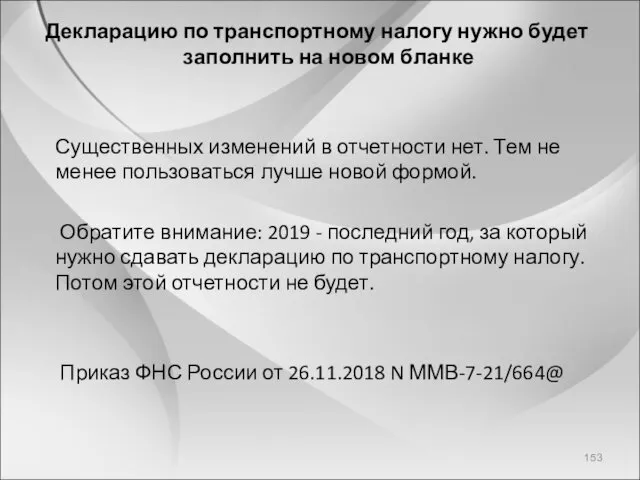 Декларацию по транспортному налогу нужно будет заполнить на новом бланке

Существенных изменений в отчетности нет. Тем не менее пользоваться лучше новой формой.

Обратите внимание: 2019 - последний год, за который нужно сдавать декларацию по транспортному налогу. Потом этой отчетности не будет.

Приказ ФНС России от 26.11.2018 N ММВ-7-21/664@

153